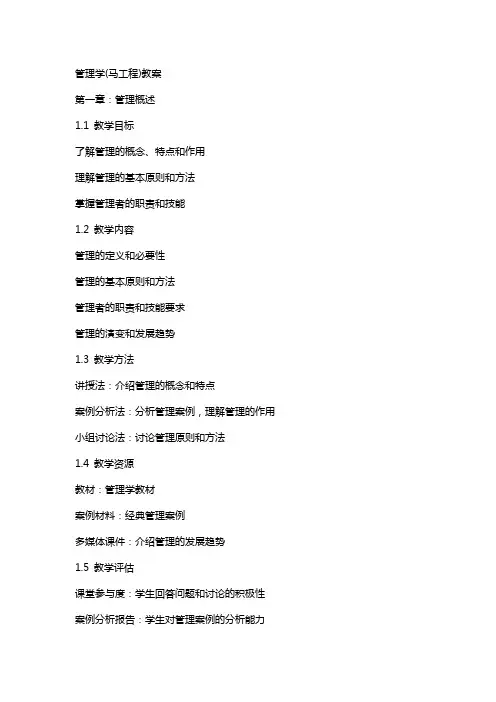 管理学(马工程)教案

第一章：管理概述

1.1 教学目标

了解管理的概念、特点和作用

理解管理的基本原则和方法

掌握管理者的职责和技能

1.2 教学内容

管理的定义和必要性

管理的基本原则和方法

管理者的职责和技能要求

管理的演变和发展趋势

1.3 教学方法

讲授法：介绍管理的概念和特点

案例分析法：分析管理案例，理解管理的作用

小组讨论法：讨论管理原则和方法

1.4 教学资源

教材：管理学教材

案例材料：经典管理案例

多媒体课件：介绍管理的发展趋势

1.5 教学评估

课堂参与度：学生回答问题和讨论的积极性

案例分析报告：学生对管理案例的分析能力